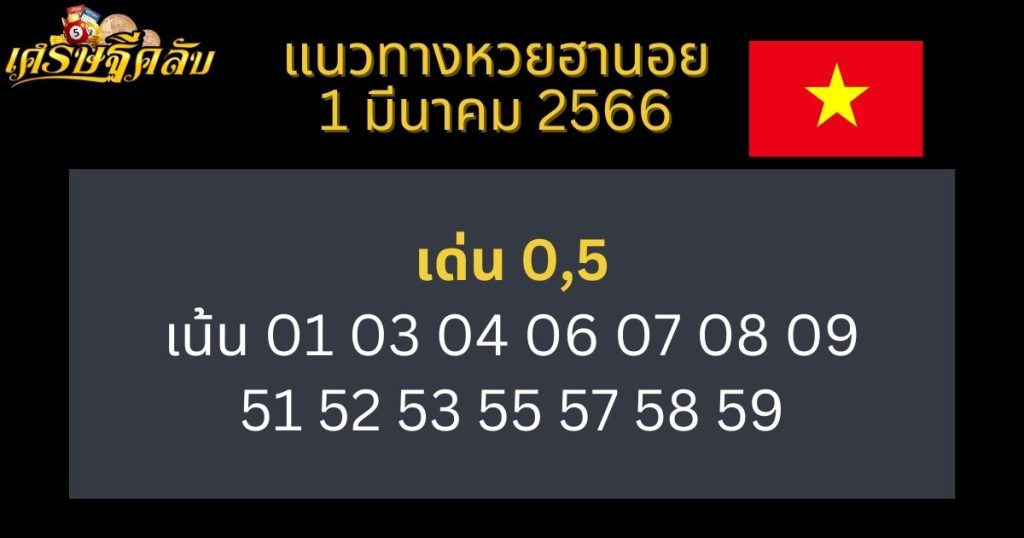 เศรษฐีคลับ

แนวทางหวยฮานอย
1 มีนาคม 2566

เด่น 0,5
เน้น 01 03 04 06 07 08 09
51 52 53 55 57 58 59